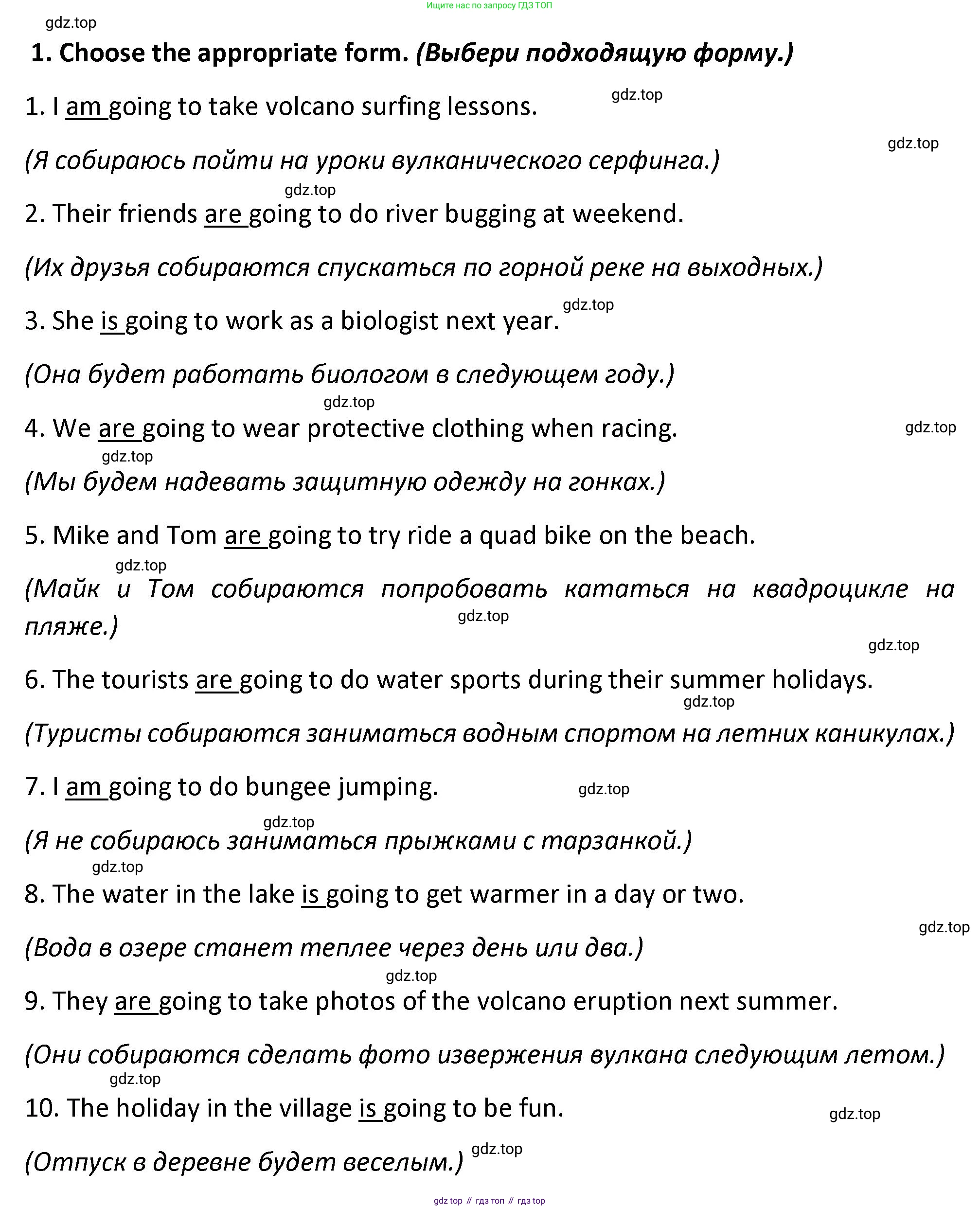 Ищите нас по запросу ГДЗ ТОП

gdz.top

1. Choose the appropriate form. (Выбери подходящую форму.)

1. I am going to take volcano surfing lessons. gdz.top

gdz.top

(Я собираюсь пойти на уроки вулканического серфинга.)

gdz.top

2. Their friends are going to do river bugging at weekend.

(Их друзья собираются спускаться по горной реке на выходных.)

gdz.top

3. She is going to work as a biologist next year.

(Она будет работать биологом в следующем году.)

gdz.top

4. We are going to wear protective clothing when racing. gdz.top

gdz.top

(Мы будем надевать защитную одежду на гонках.)

5. Mike and Tom are going to try ride a quad bike on the beach.

gdz.top

(Майк и Том собираются попробовать кататься на квадроцикле на пляже.) gdz.top

gdz.top

6. The tourists are going to do water sports during their summer holidays.

gdz.top

(Туристы собираются заниматься водным спортом на летних каникулах.)

7. I am going to do bungee jumping. gdz.top

gdz.top

(Я не собираюсь заниматься прыжками с тарзанкой.)

gdz.top

8. The water in the lake is going to get warmer in a day or two.

gdz.top

(Вода в озере станет теплее через день или два.)

gdz.top

9. They are going to take photos of the volcano eruption next summer.

(Они собираются сделать фото извержения вулкана следующим летом.)

gdz.top

10. The holiday in the village is going to be fun. gdz.top

(Отпуск в деревне будет веселым.) gdz.top

gdz top // гдз топ // гдз top